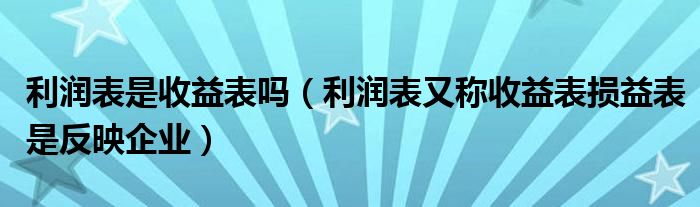 利润表是收益表吗（利润表又称收益表损益表是反映企业）